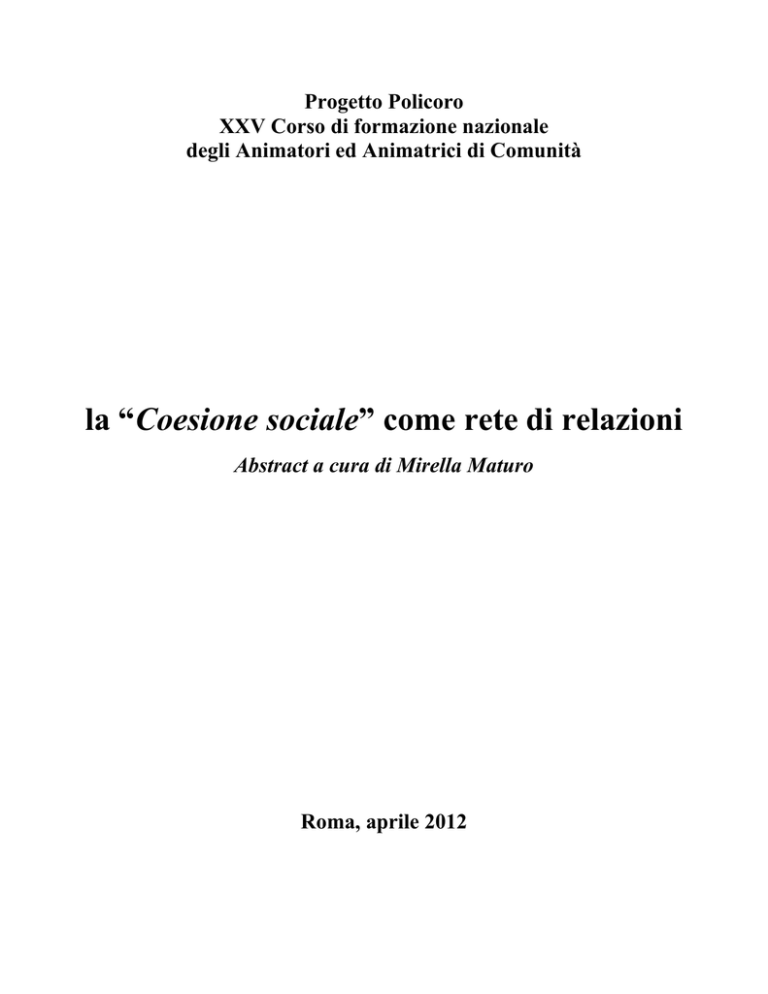 Progetto Policoro
XXV Corso di formazione nazionale
degli Animatori ed Animatrici di Comunità

la “Coesione sociale” come rete di relazioni

Abstract a cura di Mirella Maturo

Roma, aprile 2012